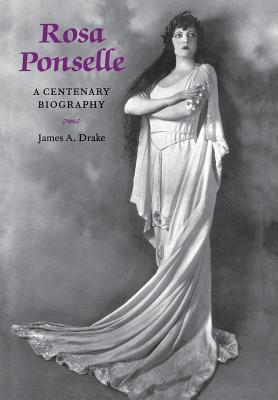 Rosa Ponselle

A CENTENARY BIOGRAPHY

James A. Drake